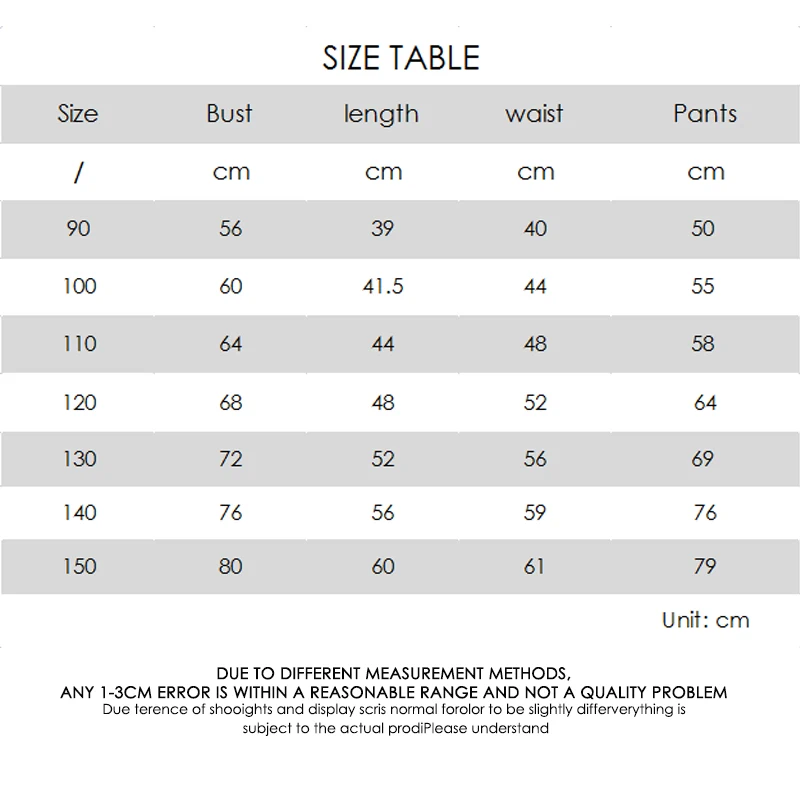 SIZE TABLE

| Size | Bust | length | waist | Pants |
|---|---|---|---|---|
| / | cm | cm | cm | cm |
| 90 | 56 | 39 | 40 | 50 |
| 100 | 60 | 41.5 | 44 | 55 |
| 110 | 64 | 44 | 48 | 58 |
| 120 | 68 | 48 | 52 | 64 |
| 130 | 72 | 52 | 56 | 69 |
| 140 | 76 | 56 | 59 | 76 |
| 150 | 80 | 60 | 61 | 79 |

Unit: cm

DUE TO DIFFERENT MEASUREMENT METHODS,
ANY 1-3CM ERROR IS WITHIN A REASONABLE RANGE AND NOT A QUALITY PROBLEM
Due terence of shooights and display scris normal forolor to be slightly differverything is subject to the actual prodiPlease understand